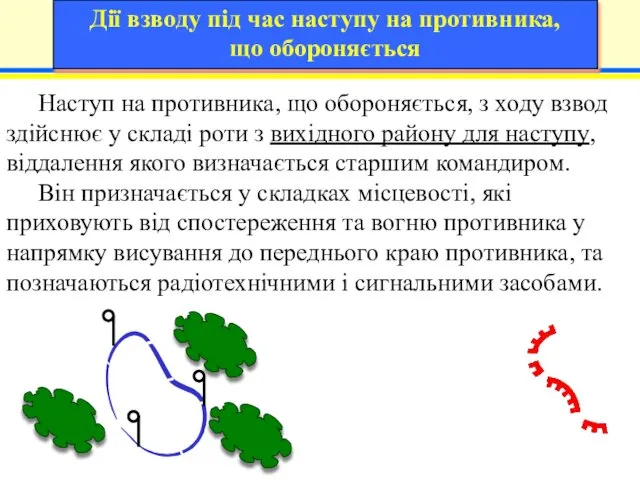 Дії взводу під час наступу на противника, що обороняється

Наступ на противника, що обороняється, з ходу взвод здійснює у складі роти з вихідного району для наступу, віддалення якого визначається старшим командиром.

Він призначається у складках місцевості, які приховують від спостереження та вогню противника у напрямку висування до переднього краю противника, та позначаються радіотехнічними і сигнальними засобами.